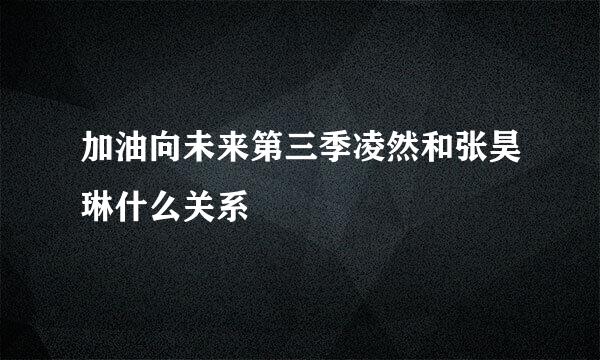 加油向未来第三季凌然和张昊琳什么关系